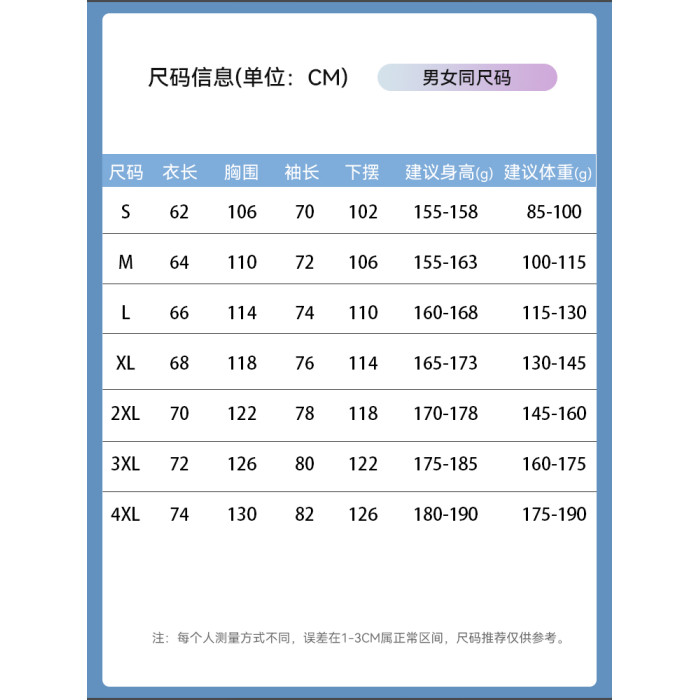 尺码信息(单位：CM)

男女同尺码

| 尺码 | 衣长 | 胸围 | 袖长 | 下摆 | 建议身高(g) | 建议体重(g) |
|---|---|---|---|---|---|---|
| S | 62 | 106 | 70 | 102 | 155-158 | 85-100 |
| M | 64 | 110 | 72 | 106 | 155-163 | 100-115 |
| L | 66 | 114 | 74 | 110 | 160-168 | 115-130 |
| XL | 68 | 118 | 76 | 114 | 165-173 | 130-145 |
| 2XL | 70 | 122 | 78 | 118 | 170-178 | 145-160 |
| 3XL | 72 | 126 | 80 | 122 | 175-185 | 160-175 |
| 4XL | 74 | 130 | 82 | 126 | 180-190 | 175-190 |

注：每个人测量方式不同，误差在1-3CM属正常区间，尺码推荐仅供参考。